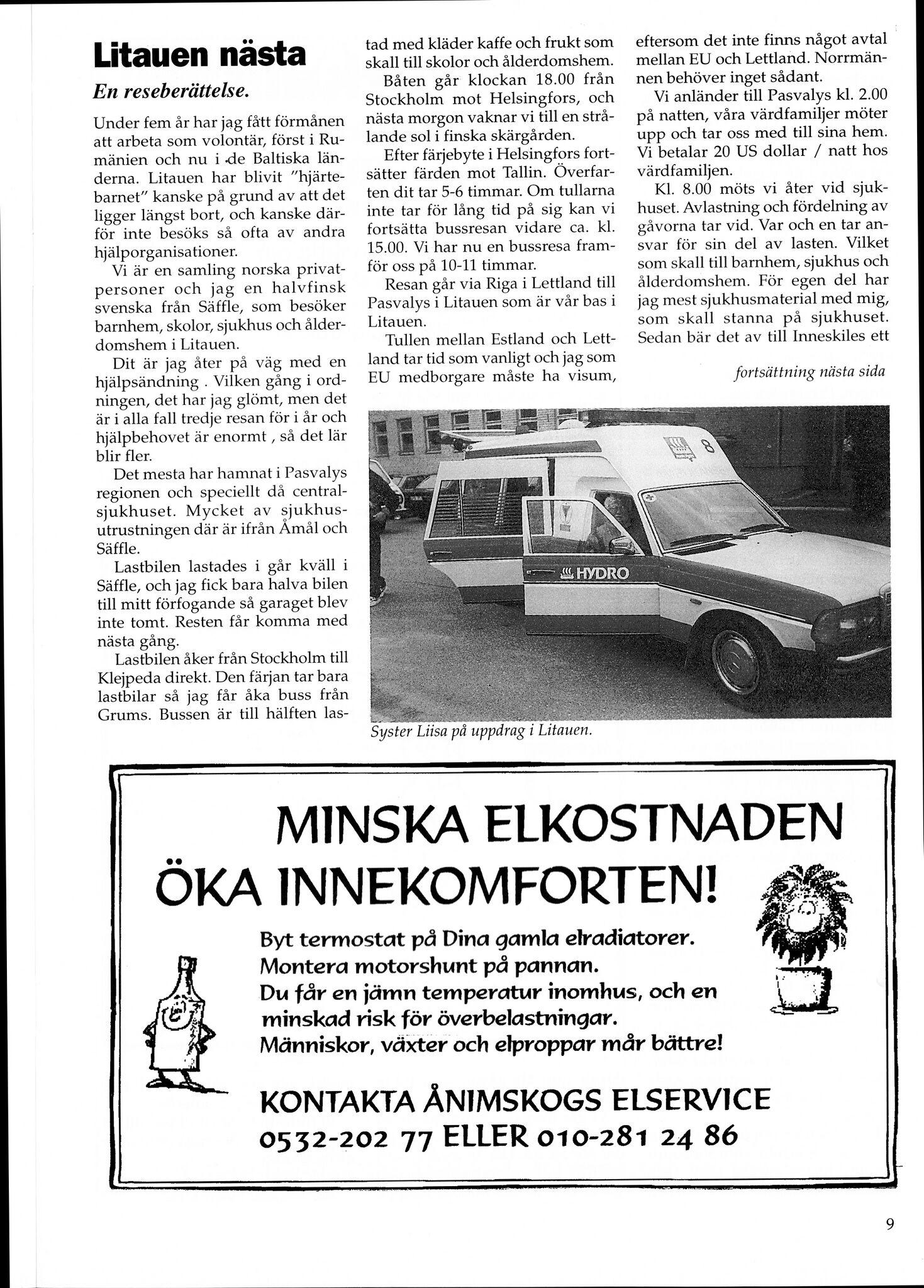 Litauen nästa

En reseberättelse.

Under fem år har jag fått förmånen att arbeta som volontär, först i Rumänien och nu i de Baltiska länderna. Litauen har blivit "hjärtebarnet" kanske på grund av att det ligger längst bort, och kanske därför inte besöks så ofta av andra hjälporganisationer.

Vi är en samling norska privatpersoner och jag en halvfinsk svenska från Säffle, som besöker barnhem, skolor, sjukhus och ålderdomshem i Litauen.

Dit är jag åter på väg med en hjälpsändning . Vilken gång i ordningen, det har jag glömt, men det är i alla fall tredje resan för i år och hjälpbehovet är enormt , så det lär blir fler.

Det mesta har hamnat i Pasvalys regionen och speciellt då centralsjukhuset. Mycket av sjukhusutrustningen där är ifrån Åmål och Säffle.

Lastbilen lastades i går kväll i Säffle, och jag fick bara halva bilen till mitt förfogande så garaget blev inte tomt. Resten får komma med nästa gång.

Lastbilen åker från Stockholm till Klejpeda direkt. Den färjan tar bara lastbilar så jag får åka buss från Grums. Bussen är till hälften lastad med kläder kaffe och frukt som skall till skolor och ålderdomshem.

Båten går klockan 18.00 från Stockholm mot Helsingfors, och nästa morgon vaknar vi till en strålande sol i finska skärgården.

Efter färjebyte i Helsingfors fortsätter färden mot Tallin. Överfarten dit tar 5-6 timmar. Om tullarna inte tar för lång tid på sig kan vi fortsätta bussresan vidare ca. kl. 15.00. Vi har nu en bussresa framför oss på 10-11 timmar.

Resan går via Riga i Lettland till Pasvalys i Litauen som är vår bas i Litauen.

Tullen mellan Estland och Lettland tar tid som vanligt och jag som EU medborgare måste ha visum, eftersom det inte finns något avtal mellan EU och Lettland. Norrmännen behöver inget sådant.

Vi anländer till Pasvalys kl. 2.00 på natten, våra värdfamiljer möter upp och tar oss med till sina hem. Vi betalar 20 US dollar / natt hos värdfamiljen.

Kl. 8.00 möts vi åter vid sjukhuset. Avlastning och fördelning av gåvorna tar vid. Var och en tar ansvar för sin del av lasten. Vilket som skall till barnhem, sjukhus och ålderdomshem. För egen del har jag mest sjukhusmaterial med mig, som skall stanna på sjukhuset. Sedan bär det av till Inneskiles ett

fortsättning nästa sida

8

HYDRO

Syster Liisa på uppdrag i Litauen.

MINSKA ELKOSTNADEN
ÖKA INNEKOMFORTEN!

Byt termostat på Dina gamla elradiatorer.
Montera motorshunt på pannan.
Du får en jämn temperatur inomhus, och en minskad risk för överbelastningar.
Människor, växter och elproppar mår bättre!

KONTAKTA ÅNIMSKOGS ELSERVICE
0532-202 77 ELLER 010-281 24 86

9